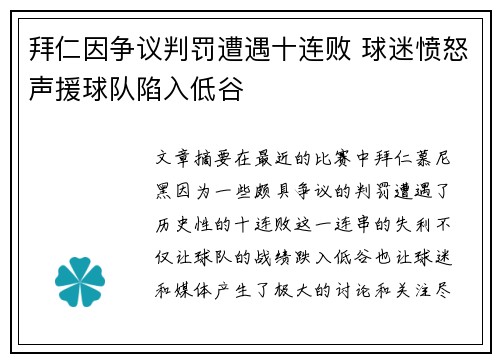 拜仁因争议判罚遭遇十连败 球迷愤怒声援球队陷入低谷

文章摘要在最近的比赛中拜仁慕尼黑因为一些颇具争议的判罚遭遇了历史性的十连败这一连串的失利不仅让球队的战绩跌入低谷也让球迷和媒体产生了极大的讨论和关注尽